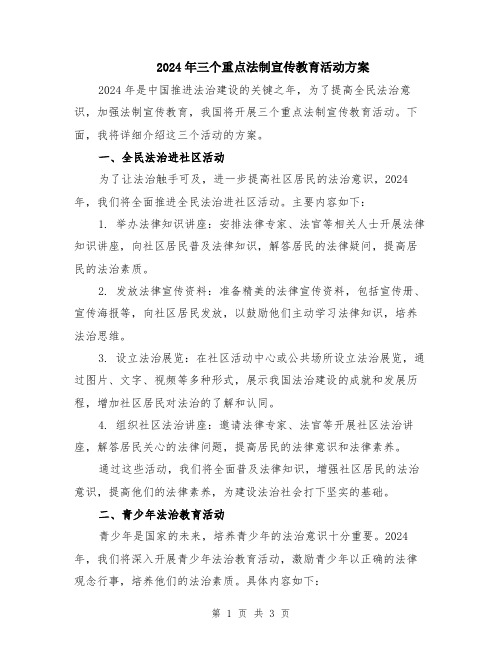 2024年三个重点法制宣传教育活动方案

2024年是中国推进法治建设的关键之年，为了提高全民法治意识，加强法制宣传教育，我国将开展三个重点法制宣传教育活动。下面，我将详细介绍这三个活动的方案。

一、全民法治进社区活动

为了让法治触手可及，进一步提高社区居民的法治意识，2024年，我们将全面推进全民法治进社区活动。主要内容如下：

1. 举办法律知识讲座：安排法律专家、法官等相关人士开展法律知识讲座，向社区居民普及法律知识，解答居民的法律疑问，提高居民的法治素质。

2. 发放法律宣传资料：准备精美的法律宣传资料，包括宣传册、宣传海报等，向社区居民发放，以鼓励他们主动学习法律知识，培养法治思维。

3. 设立法治展览：在社区活动中心或公共场所设立法治展览，通过图片、文字、视频等多种形式，展示我国法治建设的成就和发展历程，增加社区居民对法治的了解和认同。

4. 组织社区法治讲座：邀请法律专家、法官等开展社区法治讲座，解答居民关心的法律问题，提高居民的法律意识和法律素养。

通过这些活动，我们将全面普及法律知识，增强社区居民的法治意识，提高他们的法律素养，为建设法治社会打下坚实的基础。

二、青少年法治教育活动

青少年是国家的未来，培养青少年的法治意识十分重要。2024年，我们将深入开展青少年法治教育活动，激励青少年以正确的法律观念行事，培养他们的法治素质。具体内容如下：

第 1 页 共 3 页